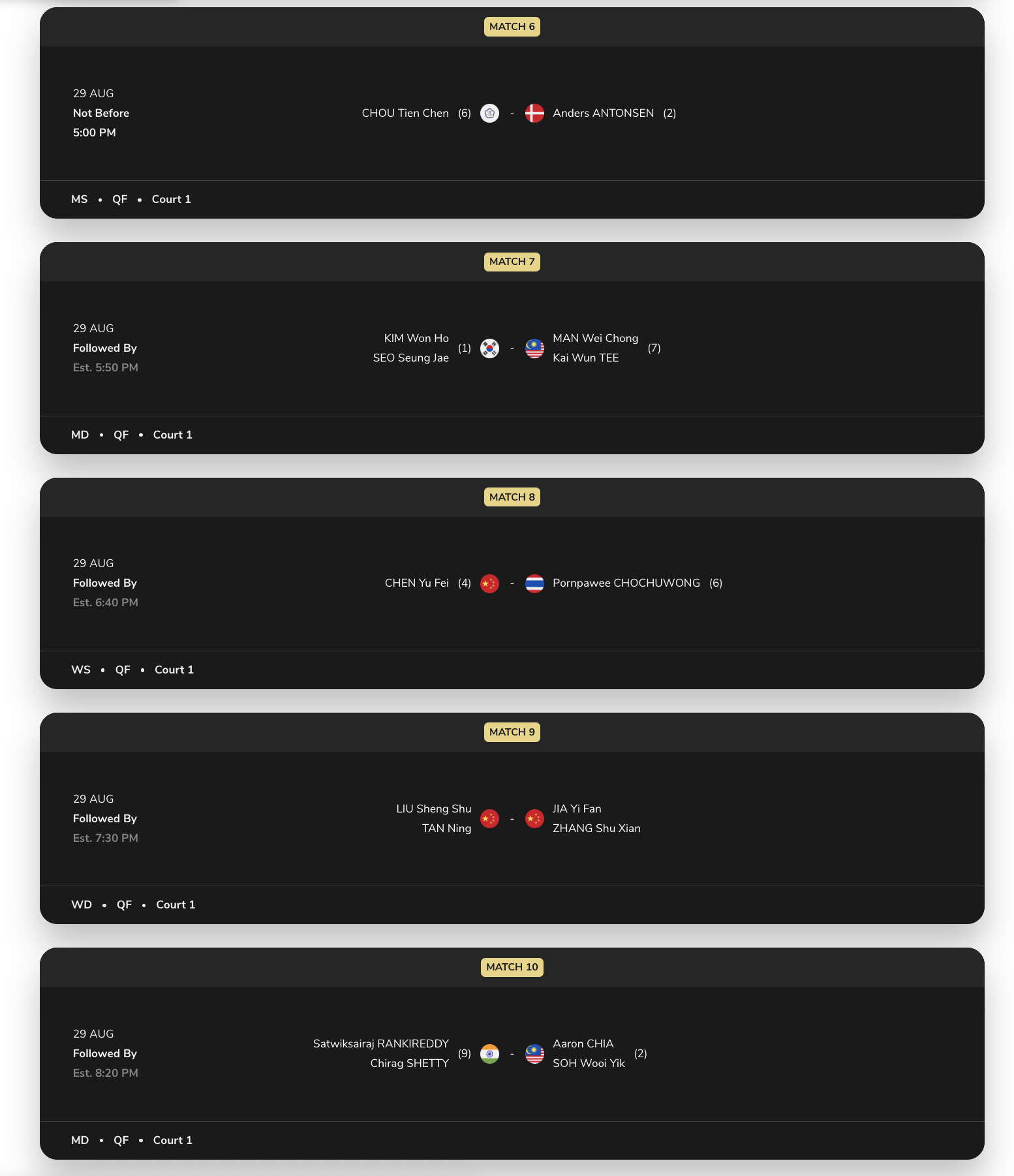 MATCH 6

29 AUG
Not Before
5:00 PM

CHOU Tien Chen (6) - Anders ANTONSEN (2)

MS • QF • Court 1

MATCH 7

29 AUG
Followed By
Est. 5:50 PM

KIM Won Ho
SEO Seung Jae (1) - MAN Wei Chong
Kai Wun TEE (7)

MD • QF • Court 1

MATCH 8

29 AUG
Followed By
Est. 6:40 PM

CHEN Yu Fei (4) - Pornpawee CHOCHUWONG (6)

WS • QF • Court 1

MATCH 9

29 AUG
Followed By
Est. 7:30 PM

LIU Sheng Shu
TAN Ning - JIA Yi Fan
ZHANG Shu Xian

WD • QF • Court 1

MATCH 10

29 AUG
Followed By
Est. 8:20 PM

Satwiksairaj RANKIREDDY
Chirag SHETTY (9) - Aaron CHIA
SOH Wooi Yik (2)

MD • QF • Court 1